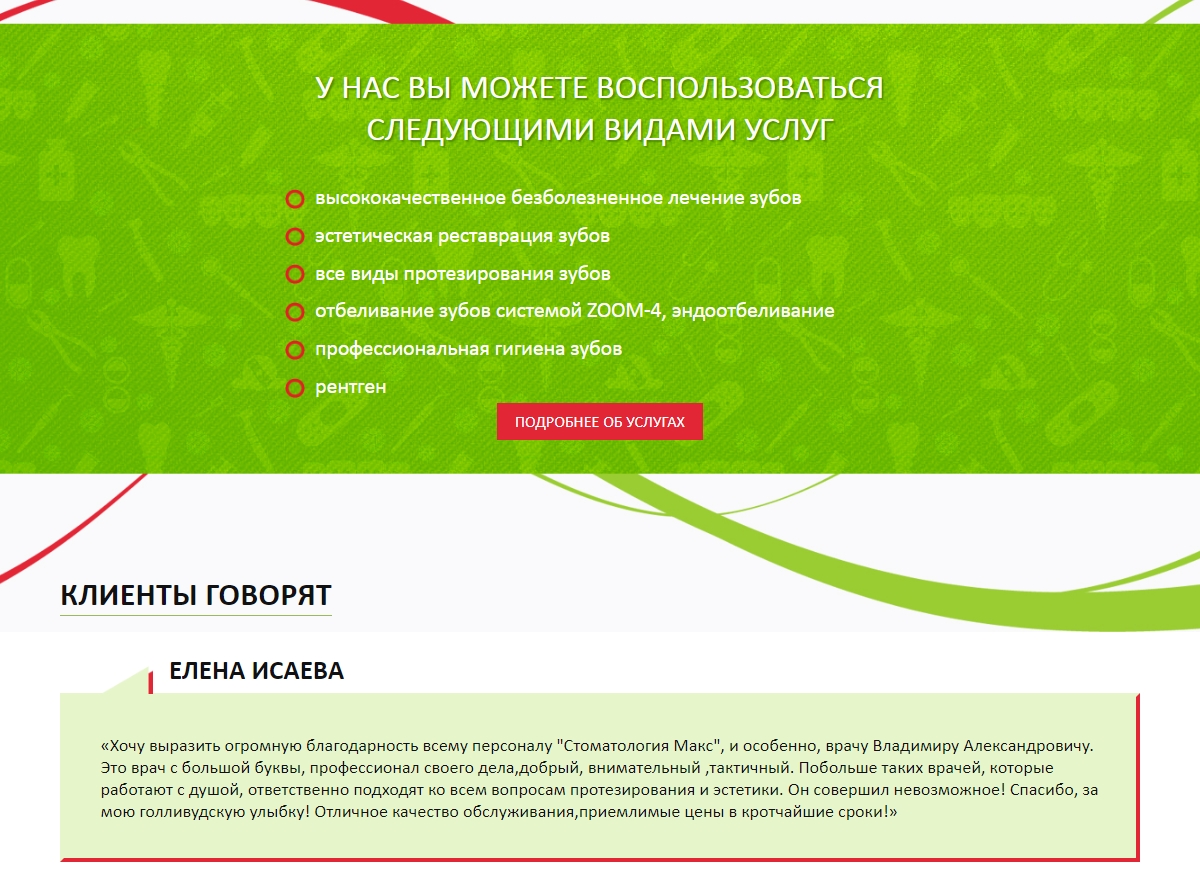 У НАС ВЫ МОЖЕТЕ ВОСПОЛЬЗОВАТЬСЯ СЛЕДУЮЩИМИ ВИДАМИ УСЛУГ

высококачественное безболезненное лечение зубов
эстетическая реставрация зубов
все виды протезирования зубов
отбеливание зубов системой ZOOM-4, эндоотбеливание
профессиональная гигиена зубов
рентген

ПОДРОБНЕЕ ОБ УСЛУГАХ

КЛИЕНТЫ ГОВОРЯТ

ЕЛЕНА ИСАЕВА

«Хочу выразить огромную благодарность всему персоналу "Стоматология Макс", и особенно, врачу Владимиру Александровичу. Это врач с большой буквы, профессионал своего дела,добрый, внимательный ,тактичный. Побольше таких врачей, которые работают с душой, ответственно подходят ко всем вопросам протезирования и эстетики. Он совершил невозможное! Спасибо, за мою голливудскую улыбку! Отличное качество обслуживания,приемлимые цены в кротчайшие сроки!»